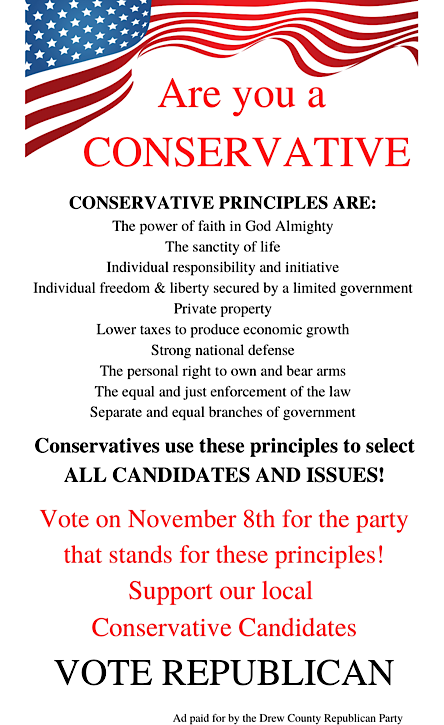 Are you a
CONSERVATIVE

CONSERVATIVE PRINCIPLES ARE:
The power of faith in God Almighty
The sanctity of life
Individual responsibility and initiative
Individual freedom & liberty secured by a limited government
Private property
Lower taxes to produce economic growth
Strong national defense
The personal right to own and bear arms
The equal and just enforcement of the law
Separate and equal branches of government

Conservatives use these principles to select ALL CANDIDATES AND ISSUES!

Vote on November 8th for the party that stands for these principles!
Support our local
Conservative Candidates

VOTE REPUBLICAN

Ad paid for by the Drew County Republican Party